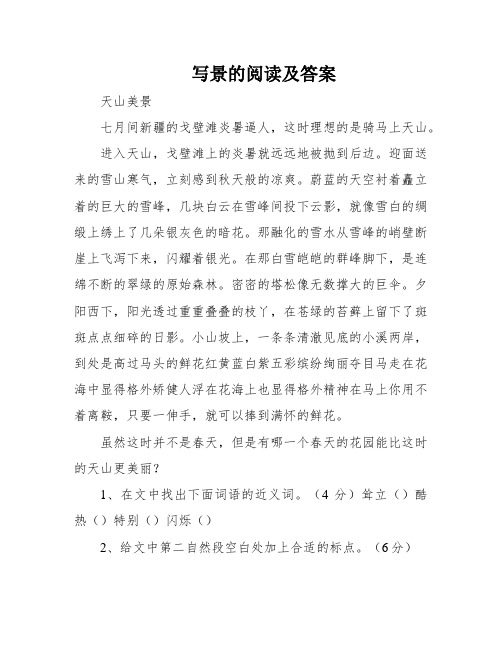 写景的阅读及答案

天山美景

七月间新疆的戈壁滩炎暑逼人，这时理想的是骑马上天山。

进入天山，戈壁滩上的炎暑就远远地被抛到后边。迎面送来的雪山寒气，立刻感到秋天般的凉爽。蔚蓝的天空衬着矗立着的巨大的雪峰，几块白云在雪峰间投下云影，就像雪白的绸缎上绣上了几朵银灰色的暗花。那融化的雪水从雪峰的峭壁断崖上飞泻下来，闪耀着银光。在那白雪皑皑的群峰脚下，是连绵不断的翠绿的原始森林。密密的塔松像无数撑大的巨伞。夕阳西下，阳光透过重重叠叠的枝丫，在苍绿的苔藓上留下了斑斑点点细碎的日影。小山坡上，一条条清澈见底的小溪两岸，到处是高过马头的鲜花红黄蓝白紫五彩缤纷绚丽夺目马走在花海中显得格外矫健人浮在花海上也显得格外精神在马上你用不着离鞍，只要一伸手，就可以捧到满怀的鲜花。

虽然这时并不是春天，但是有哪一个春天的花园能比这时的天山更美丽？

1、在文中找出下面词语的近义词。（4 分）耸立（）酷热（）特别（）闪烁（）

2、给文中第二自然段空白处加上合适的标点。（6分）